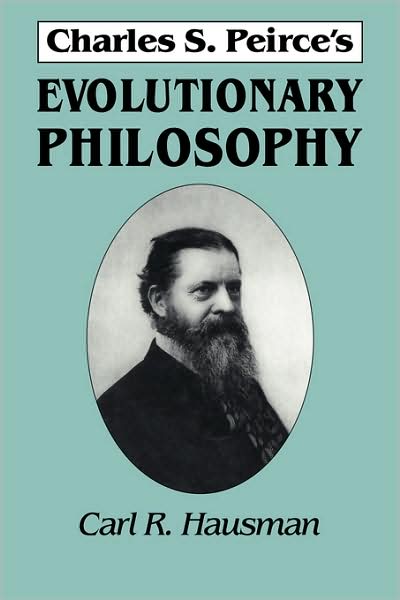 Charles S. Peirce's
EVOLUTIONARY PHILOSOPHY

Carl R. Hausman